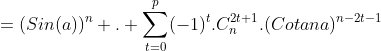 $= (Sin(a))^n + . + \sum_{t=0}^{p} (-1)^t . C_n^{2t+1} . (Cotana)^{n-2t-1}$